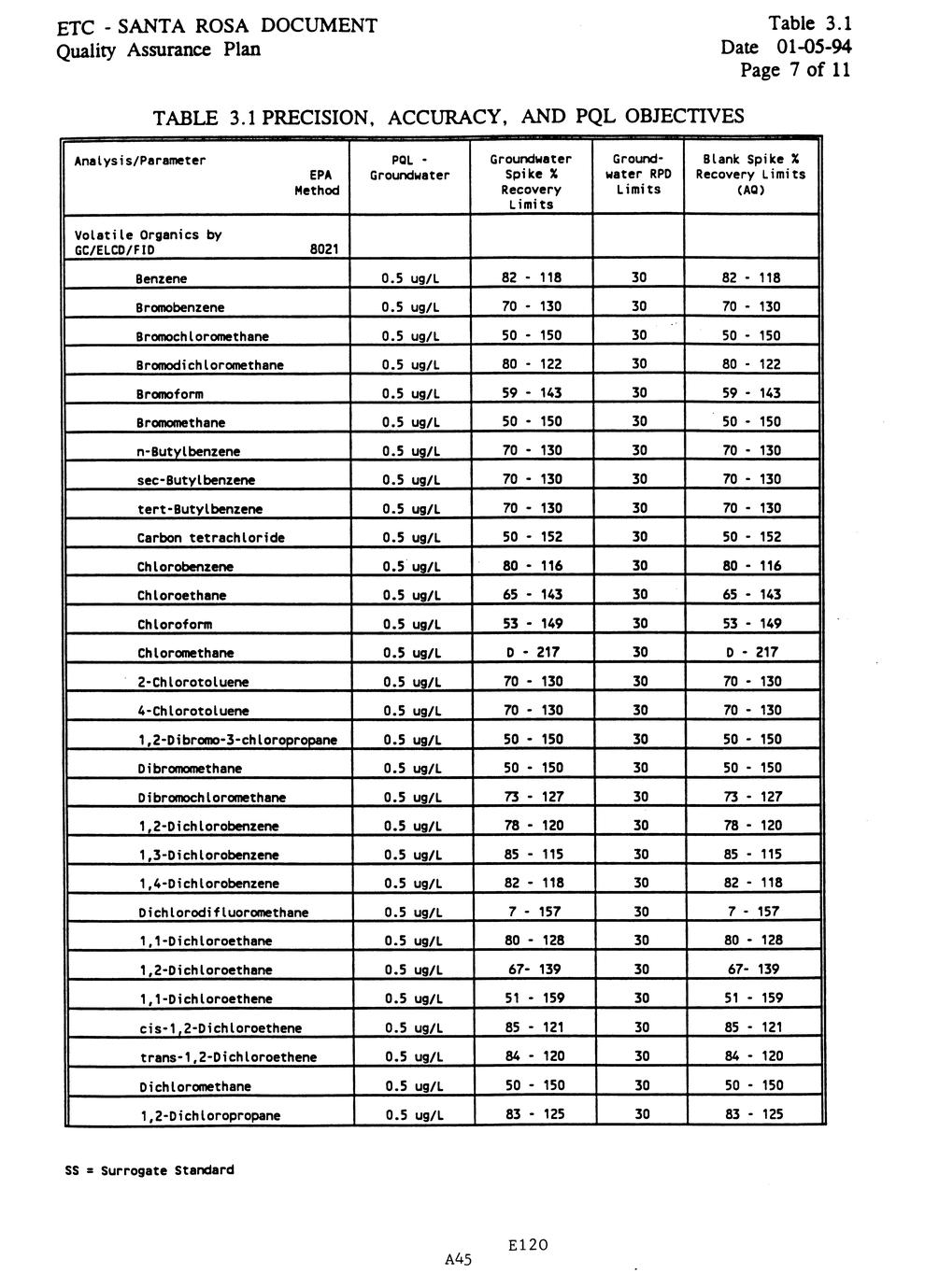 ETC - SANTA ROSA DOCUMENT
Quality Assurance Plan

Table 3.1
Date 01-05-94
Page 7 of 11

TABLE 3.1 PRECISION, ACCURACY, AND PQL OBJECTIVES

| Analysis/Parameter EPA Method | PQL - Groundwater | Groundwater Spike % Recovery Limits | Ground-water RPD Limits | Blank Spike % Recovery Limits (AQ) |
|---|---|---|---|---|
| Volatile Organics by GC/ELCD/FID 8021 | | | | |
| Benzene | 0.5 ug/L | 82 - 118 | 30 | 82 - 118 |
| Bromobenzene | 0.5 ug/L | 70 - 130 | 30 | 70 - 130 |
| Bromochloromethane | 0.5 ug/L | 50 - 150 | 30 | 50 - 150 |
| Bromodichloromethane | 0.5 ug/L | 80 - 122 | 30 | 80 - 122 |
| Bromoform | 0.5 ug/L | 59 - 143 | 30 | 59 - 143 |
| Bromomethane | 0.5 ug/L | 50 - 150 | 30 | 50 - 150 |
| n-Butylbenzene | 0.5 ug/L | 70 - 130 | 30 | 70 - 130 |
| sec-Butylbenzene | 0.5 ug/L | 70 - 130 | 30 | 70 - 130 |
| tert-Butylbenzene | 0.5 ug/L | 70 - 130 | 30 | 70 - 130 |
| Carbon tetrachloride | 0.5 ug/L | 50 - 152 | 30 | 50 - 152 |
| Chlorobenzene | 0.5 ug/L | 80 - 116 | 30 | 80 - 116 |
| Chloroethane | 0.5 ug/L | 65 - 143 | 30 | 65 - 143 |
| Chloroform | 0.5 ug/L | 53 - 149 | 30 | 53 - 149 |
| Chloromethane | 0.5 ug/L | D - 217 | 30 | D - 217 |
| 2-Chlorotoluene | 0.5 ug/L | 70 - 130 | 30 | 70 - 130 |
| 4-Chlorotoluene | 0.5 ug/L | 70 - 130 | 30 | 70 - 130 |
| 1,2-Dibromo-3-chloropropane | 0.5 ug/L | 50 - 150 | 30 | 50 - 150 |
| Dibromomethane | 0.5 ug/L | 50 - 150 | 30 | 50 - 150 |
| Dibromochloromethane | 0.5 ug/L | 73 - 127 | 30 | 73 - 127 |
| 1,2-Dichlorobenzene | 0.5 ug/L | 78 - 120 | 30 | 78 - 120 |
| 1,3-Dichlorobenzene | 0.5 ug/L | 85 - 115 | 30 | 85 - 115 |
| 1,4-Dichlorobenzene | 0.5 ug/L | 82 - 118 | 30 | 82 - 118 |
| Dichlorodifluoromethane | 0.5 ug/L | 7 - 157 | 30 | 7 - 157 |
| 1,1-Dichloroethane | 0.5 ug/L | 80 - 128 | 30 | 80 - 128 |
| 1,2-Dichloroethane | 0.5 ug/L | 67- 139 | 30 | 67- 139 |
| 1,1-Dichloroethene | 0.5 ug/L | 51 - 159 | 30 | 51 - 159 |
| cis-1,2-Dichloroethene | 0.5 ug/L | 85 - 121 | 30 | 85 - 121 |
| trans-1,2-Dichloroethene | 0.5 ug/L | 84 - 120 | 30 | 84 - 120 |
| Dichloromethane | 0.5 ug/L | 50 - 150 | 30 | 50 - 150 |
| 1,2-Dichloropropane | 0.5 ug/L | 83 - 125 | 30 | 83 - 125 |

SS = Surrogate Standard

E120
A45